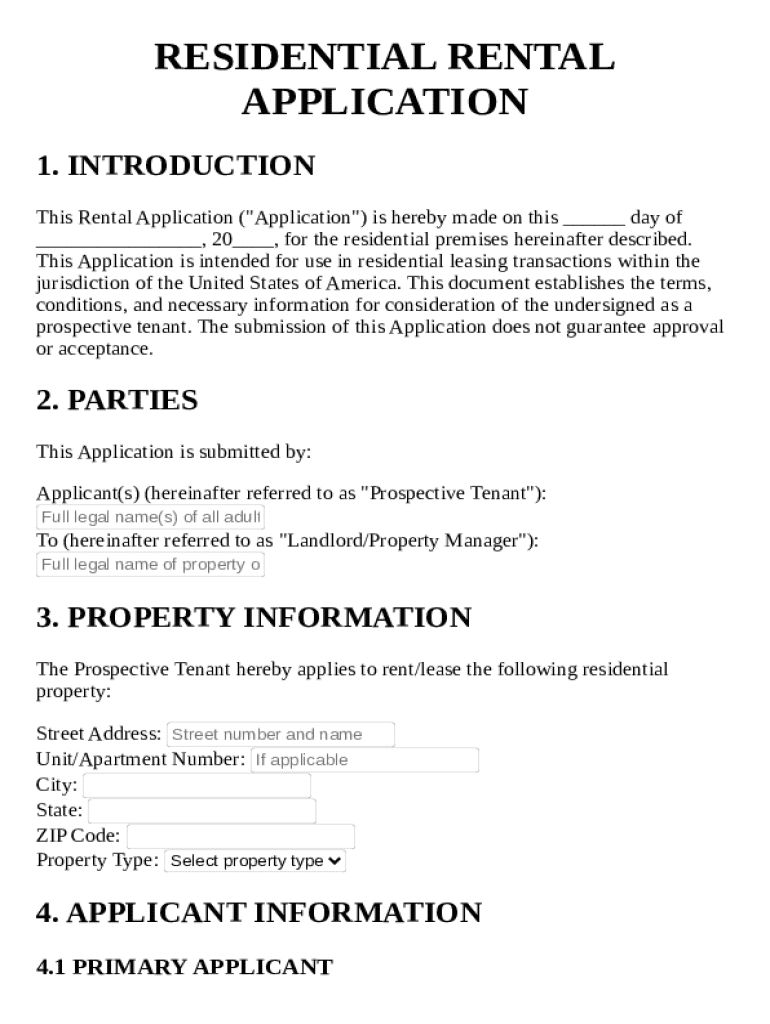 RESIDENTIAL RENTAL APPLICATION

1. INTRODUCTION

This Rental Application ("Application") is hereby made on this ______ day of ________________, 20____, for the residential premises hereinafter described. This Application is intended for use in residential leasing transactions within the jurisdiction of the United States of America. This document establishes the terms, conditions, and necessary information for consideration of the undersigned as a prospective tenant. The submission of this Application does not guarantee approval or acceptance.

2. PARTIES

This Application is submitted by:

Applicant(s) (hereinafter referred to as "Prospective Tenant"):
Full legal name(s) of all adult
To (hereinafter referred to as "Landlord/Property Manager"):
Full legal name of property o

3. PROPERTY INFORMATION

The Prospective Tenant hereby applies to rent/lease the following residential property:

Street Address: Street number and name
Unit/Apartment Number: If applicable
City:
State:
ZIP Code:
Property Type: Select property type

4. APPLICANT INFORMATION

4.1 PRIMARY APPLICANT